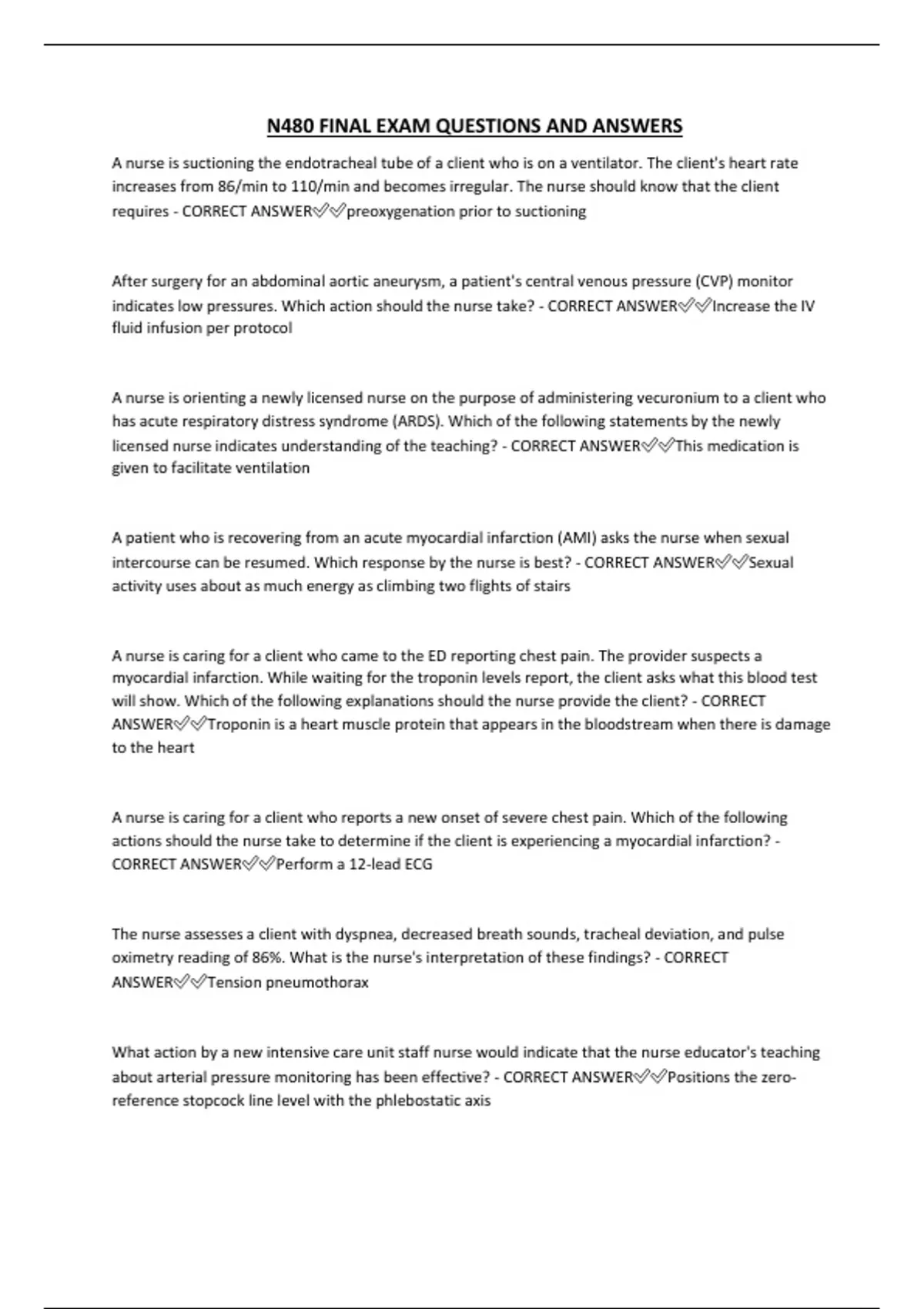 N480 FINAL EXAM QUESTIONS AND ANSWERS

A nurse is suctioning the endotracheal tube of a client who is on a ventilator. The client's heart rate increases from 86/min to 110/min and becomes irregular. The nurse should know that the client requires - CORRECT ANSWER✅✅preoxygenation prior to suctioning

After surgery for an abdominal aortic aneurysm, a patient's central venous pressure (CVP) monitor indicates low pressures. Which action should the nurse take? - CORRECT ANSWER✅✅Increase the IV fluid infusion per protocol

A nurse is orienting a newly licensed nurse on the purpose of administering vecuronium to a client who has acute respiratory distress syndrome (ARDS). Which of the following statements by the newly licensed nurse indicates understanding of the teaching? - CORRECT ANSWER✅✅This medication is given to facilitate ventilation

A patient who is recovering from an acute myocardial infarction (AMI) asks the nurse when sexual intercourse can be resumed. Which response by the nurse is best? - CORRECT ANSWER✅✅Sexual activity uses about as much energy as climbing two flights of stairs

A nurse is caring for a client who came to the ED reporting chest pain. The provider suspects a myocardial infarction. While waiting for the troponin levels report, the client asks what this blood test will show. Which of the following explanations should the nurse provide the client? - CORRECT ANSWER✅✅Troponin is a heart muscle protein that appears in the bloodstream when there is damage to the heart

A nurse is caring for a client who reports a new onset of severe chest pain. Which of the following actions should the nurse take to determine if the client is experiencing a myocardial infarction? - CORRECT ANSWER✅✅Perform a 12-lead ECG

The nurse assesses a client with dyspnea, decreased breath sounds, tracheal deviation, and pulse oximetry reading of 86%. What is the nurse's interpretation of these findings? - CORRECT ANSWER✅✅Tension pneumothorax

What action by a new intensive care unit staff nurse would indicate that the nurse educator's teaching about arterial pressure monitoring has been effective? - CORRECT ANSWER✅✅Positions the zero-reference stopcock line level with the phlebostatic axis